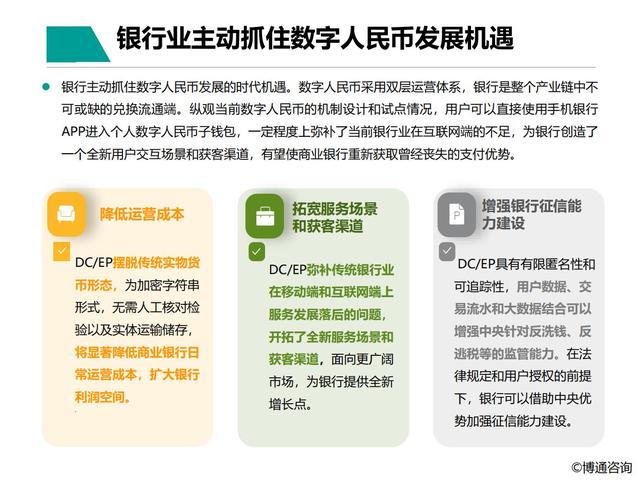 银行业主动抓住数字人民币发展机遇

银行主动抓住数字人民币发展的时代机遇。数字人民币采用双层运营体系，银行是整个产业链中不可或缺的兑换流通端。纵观当前数字人民币的机制设计和试点情况，用户可以直接使用手机银行APP进入个人数字人民币子钱包，一定程度上弥补了当前银行业在互联网端的不足，为银行创造了一个全新用户交互场景和获客渠道，有望使商业银行重新获取曾经丧失的支付优势。

降低运营成本

DC/EP摆脱传统实物货币形态，为加密字符串形式，无需人工核对检验以及实体运输储存，将显著降低商业银行日常运营成本，扩大银行利润空间。

拓宽服务场景和获客渠道

DC/EP弥补传统银行业在移动端和互联网端上服务发展落后的问题，开拓了全新服务场景和获客渠道，面向更广阔市场，为银行提供全新增长点。

增强银行征信能力建设

DC/EP具有有限匿名性和可追踪性，用户数据、交易流水和大数据结合可以增强中央针对反洗钱、反逃税等的监管能力。在法律规定和用户授权的前提下，银行可以借助中央优势加强征信能力建设。

©博通咨询